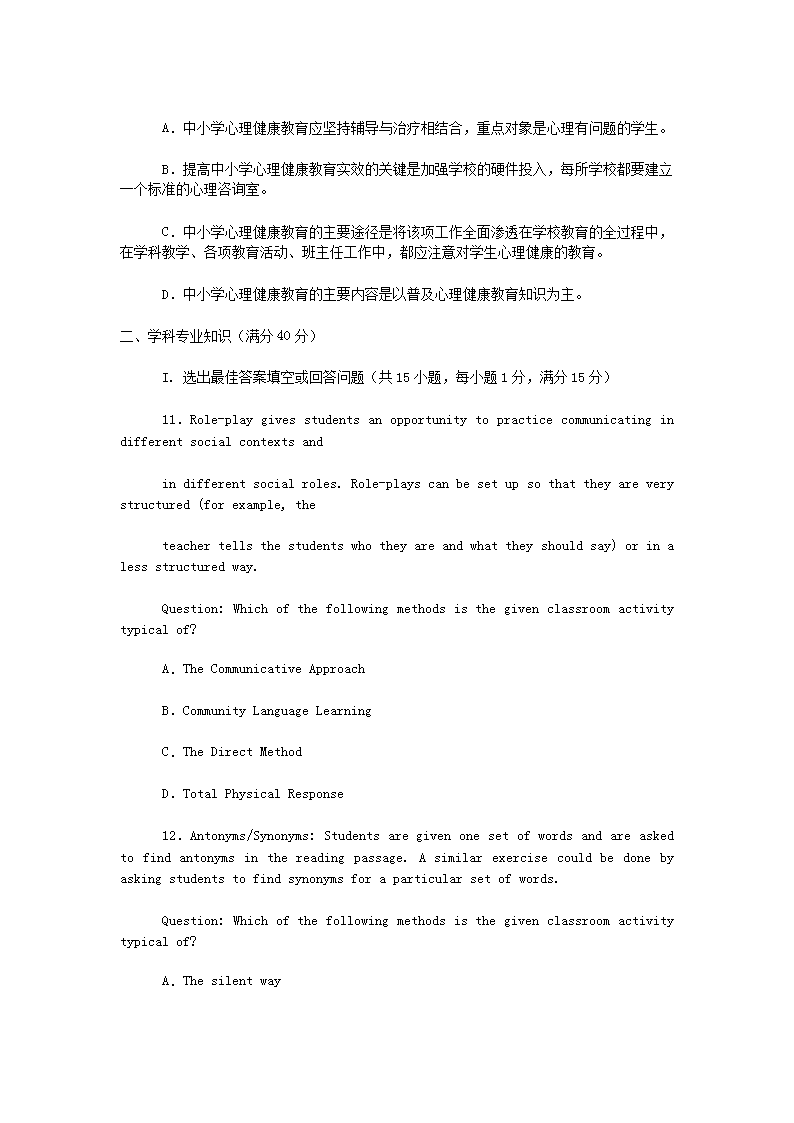 A. 中小学心理健康教育应坚持辅导与治疗相结合，重点对象是心理有问题的学生。

B. 提高中小学心理健康教育实效的关键是加强学校的硬件投入，每所学校都要建立一个标准的心理咨询室。

C. 中小学心理健康教育的主要途径是将该项工作全面渗透在学校教育的全过程中，在学科教学、各项教育活动、班主任工作中，都应注意对学生心理健康的教育。

D. 中小学心理健康教育的主要内容是以普及心理健康教育知识为主。

二、学科专业知识（满分 40 分）

I. 选出最佳答案填空或回答问题（共 15 小题，每小题 1 分，满分 15 分）

11. Role-play gives students an opportunity to practice communicating in different social contexts and

in different social roles. Role-plays can be set up so that they are very structured (for example, the

teacher tells the students who they are and what they should say) or in a less structured way.

Question: Which of the following methods is the given classroom activity typical of?

A. The Communicative Approach

B. Community Language Learning

C. The Direct Method

D. Total Physical Response

12. Antonyms/Synonyms: Students are given one set of words and are asked to find antonyms in the reading passage. A similar exercise could be done by asking students to find synonyms for a particular set of words.

Question: Which of the following methods is the given classroom activity typical of?

A. The silent way